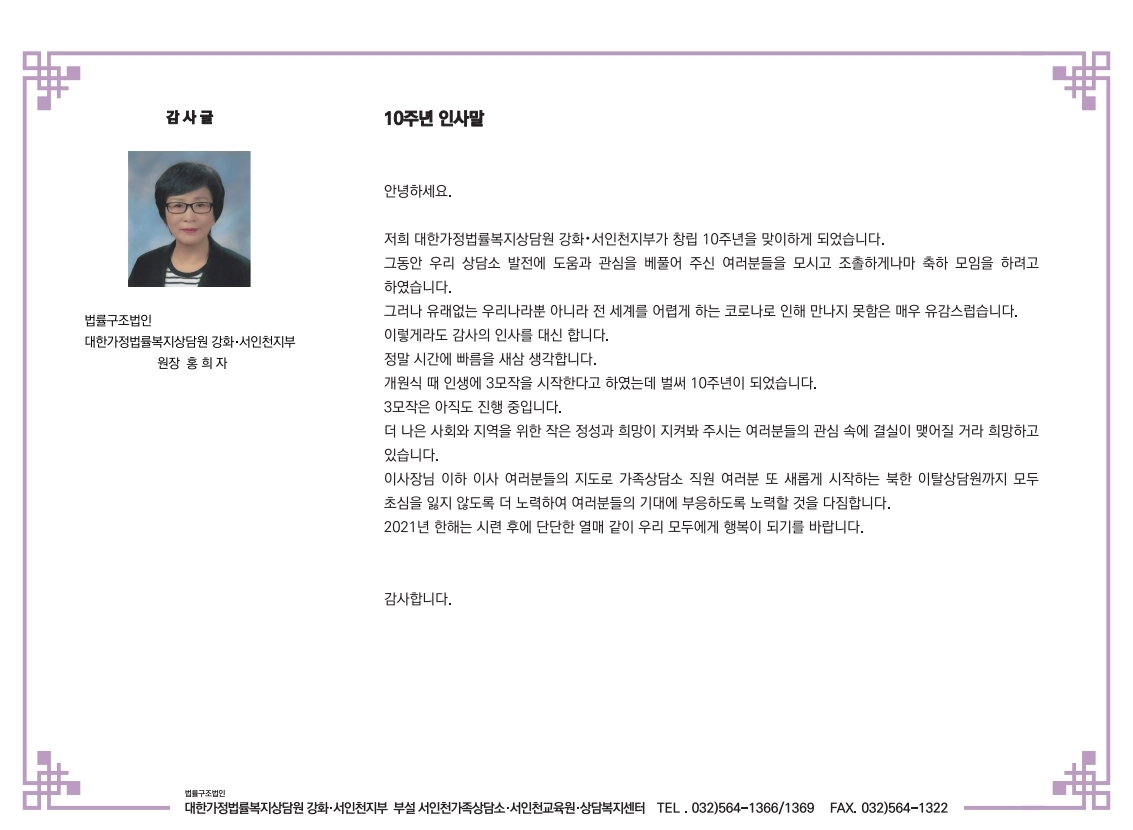 감 사 글

법률구조법인
대한가정법률복지상담원 강화·서인천지부
원장 홍 희 자

10주년 인사말

안녕하세요.

저희 대한가정법률복지상담원 강화·서인천지부가 창립 10주년을 맞이하게 되었습니다.
그동안 우리 상담소 발전에 도움과 관심을 베풀어 주신 여러분들을 모시고 조촐하게나마 축하 모임을 하려고 하였습니다.
그러나 유래없는 우리나라뿐 아니라 전 세계를 어렵게 하는 코로나로 인해 만나지 못함은 매우 유감스럽습니다.
이렇게라도 감사의 인사를 대신 합니다.
정말 시간에 빠름을 새삼 생각합니다.
개원식 때 인생에 3모작을 시작한다고 하였는데 벌써 10주년이 되었습니다.
3모작은 아직도 진행 중입니다.
더 나은 사회와 지역을 위한 작은 정성과 희망이 지켜봐 주시는 여러분들의 관심 속에 결실이 맺어질 거라 희망하고 있습니다.
이사장님 이하 이사 여러분들의 지도로 가족상담소 직원 여러분 또 새롭게 시작하는 북한 이탈상담원까지 모두 초심을 잃지 않도록 더 노력하여 여러분들의 기대에 부응하도록 노력할 것을 다짐합니다.
2021년 한해는 시련 후에 단단한 열매 같이 우리 모두에게 행복이 되기를 바랍니다.

감사합니다.

법률구조법인
대한가정법률복지상담원 강화·서인천지부 부설 서인천가족상담소·서인천교육원·상담복지센터 TEL . 032)564-1366/1369 FAX. 032)564-1322